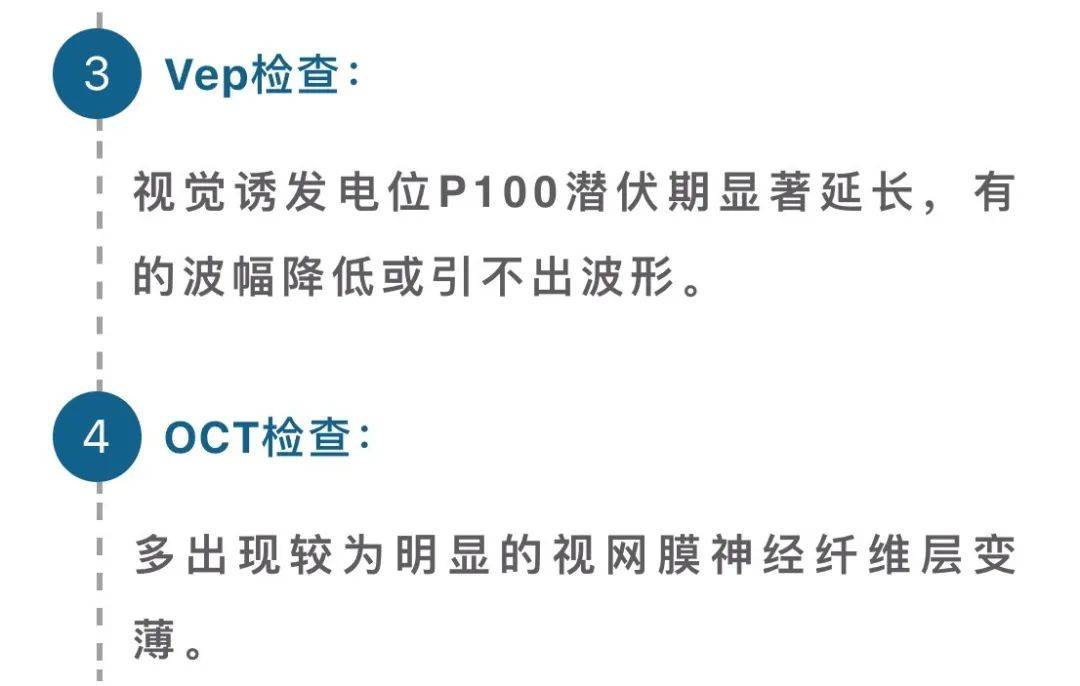 3 Vep检查:

视觉诱发电位P100潜伏期显著延长，有的波幅降低或引不出波形。

4 OCT检查:

多出现较为明显的视网膜神经纤维层变薄。